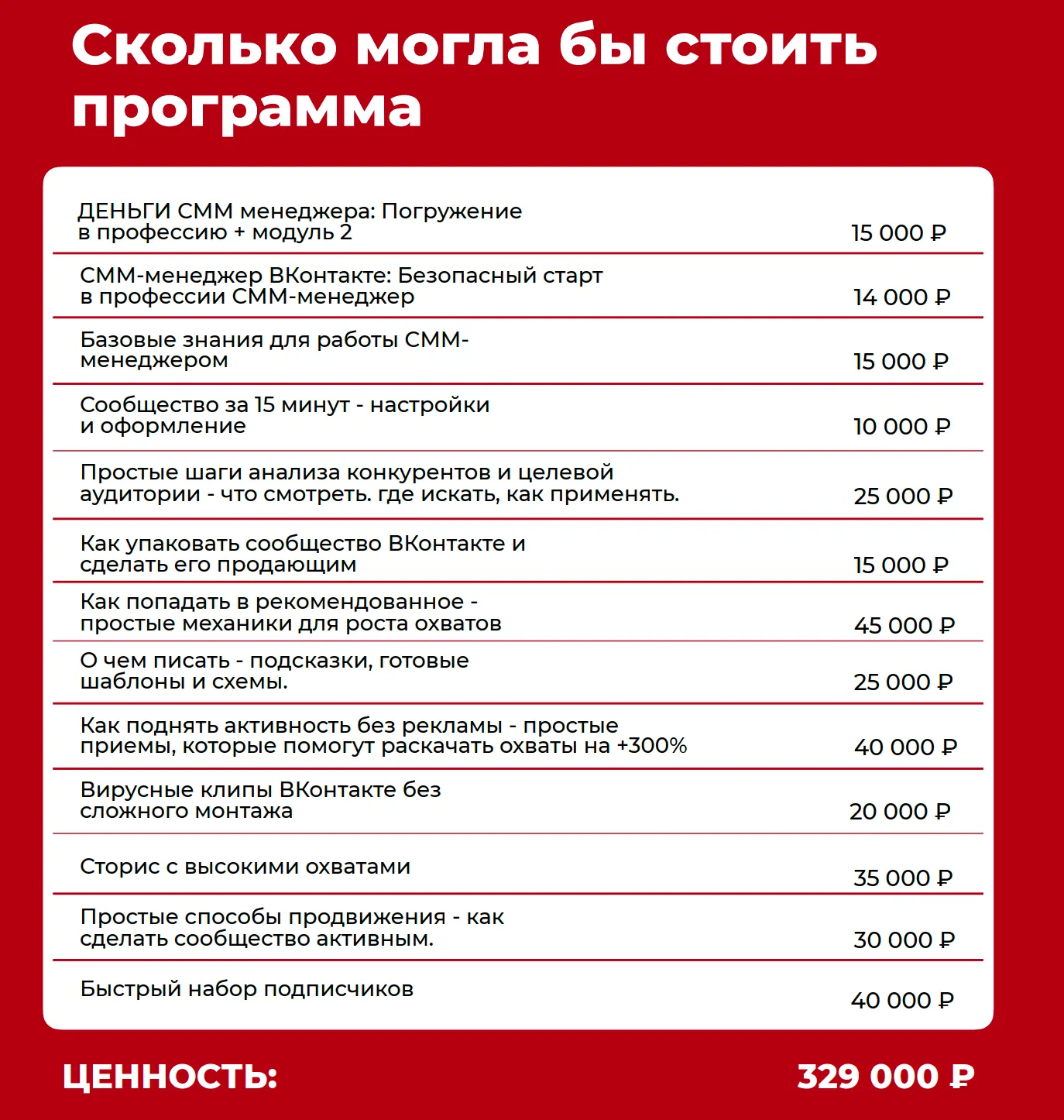 Сколько могла бы стоить программа

| | |
|---|---|
| ДЕНЬГИ СММ менеджера: Погружение в профессию + модуль 2 | 15 000 ₽ |
| СММ-менеджер ВКонтакте: Безопасный старт в профессии СММ-менеджер | 14 000 ₽ |
| Базовые знания для работы СММ-менеджером | 15 000 ₽ |
| Сообщество за 15 минут - настройки и оформление | 10 000 ₽ |
| Простые шаги анализа конкурентов и целевой аудитории - что смотреть. где искать, как применять. | 25 000 ₽ |
| Как упаковать сообщество ВКонтакте и сделать его продающим | 15 000 ₽ |
| Как попадать в рекомендованное - простые механики для роста охватов | 45 000 ₽ |
| О чем писать - подсказки, готовые шаблоны и схемы. | 25 000 ₽ |
| Как поднять активность без рекламы - простые приемы, которые помогут раскачать охваты на +300% | 40 000 ₽ |
| Вирусные клипы ВКонтакте без сложного монтажа | 20 000 ₽ |
| Сторис с высокими охватами | 35 000 ₽ |
| Простые способы продвижения - как сделать сообщество активным. | 30 000 ₽ |
| Быстрый набор подписчиков | 40 000 ₽ |

ЦЕННОСТЬ: 329 000 ₽